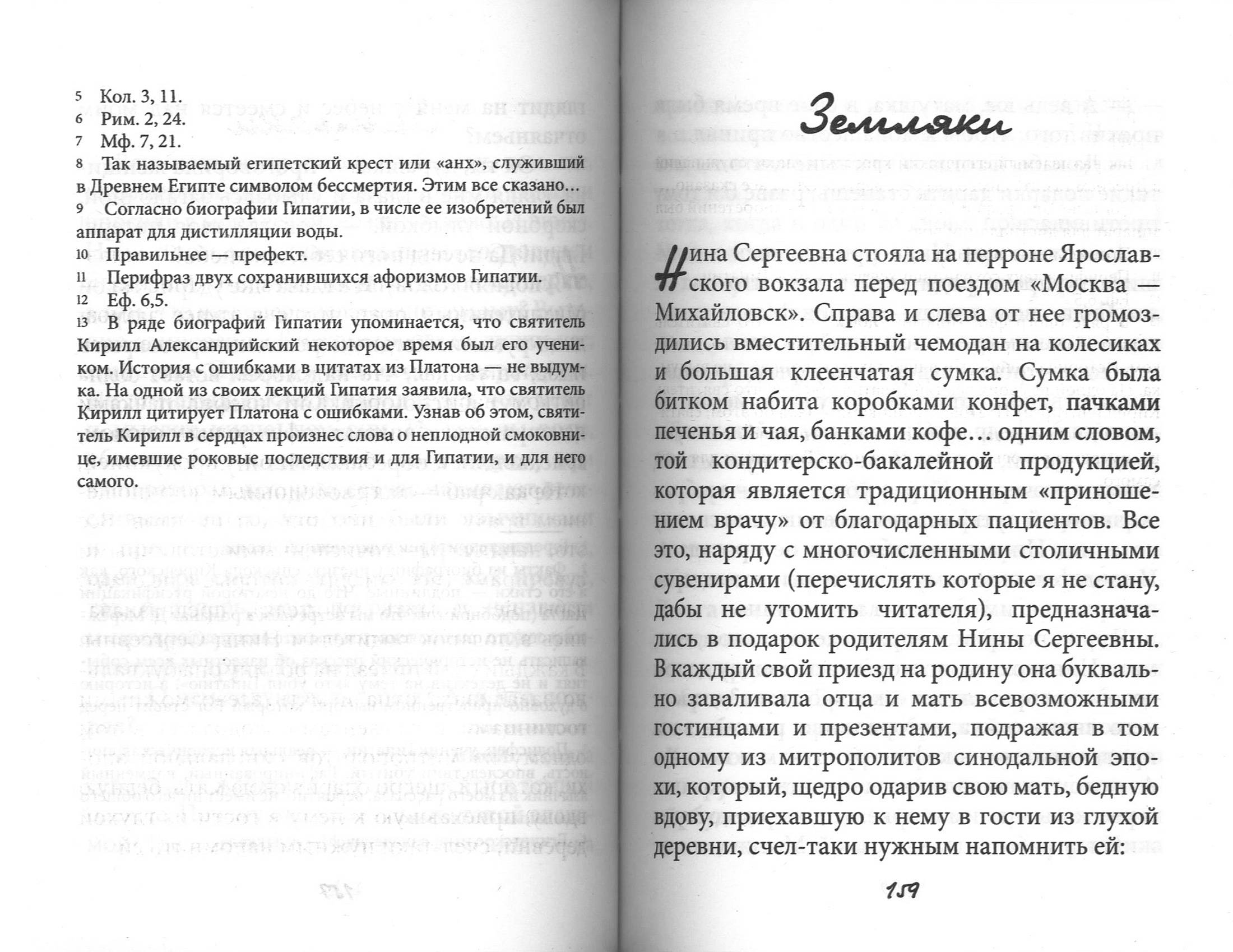 5 Кол. 3, 11.
6 Рим. 2, 24.
7 Мф. 7, 21.
8 Так называемый египетский крест или «анх», служивший в Древнем Египте символом бессмертия. Этим все сказано…
9 Согласно биографии Гипатии, в числе ее изобретений был аппарат для дистилляции воды.
10 Правильнее — префект.
11 Перифраз двух сохранившихся афоризмов Гипатии.
12 Еф. 6,5.
13 В ряде биографий Гипатии упоминается, что святитель Кирилл Александрийский некоторое время был его учеником. История с ошибками в цитатах из Платона — не выдумка. На одной из своих лекций Гипатия заявила, что святитель Кирилл цитирует Платона с ошибками. Узнав об этом, святитель Кирилл в сердцах произнес слова о неплодной смоковнице, имевшие роковые последствия и для Гипатии, и для него самого.

Земляки

Нина Сергеевна стояла на перроне Ярославского вокзала перед поездом «Москва — Михайловск». Справа и слева от нее громоздились вместительный чемодан на колесиках и большая клеенчатая сумка. Сумка была битком набита коробками конфет, пачками печенья и чая, банками кофе… одним словом, той кондитерско-бакалейной продукцией, которая является традиционным «приношением врачу» от благодарных пациентов. Все это, наряду с многочисленными столичными сувенирами (перечислять которые я не стану, дабы не утомить читателя), предназначались в подарок родителям Нины Сергеевны. В каждый свой приезд на родину она буквально заваливала отца и мать всевозможными гостинцами и презентами, подражая в том одному из митрополитов синодальной эпохи, который, щедро одарив свою мать, бедную вдову, приехавшую к нему в гости из глухой деревни, счел-таки нужным напомнить ей:

159